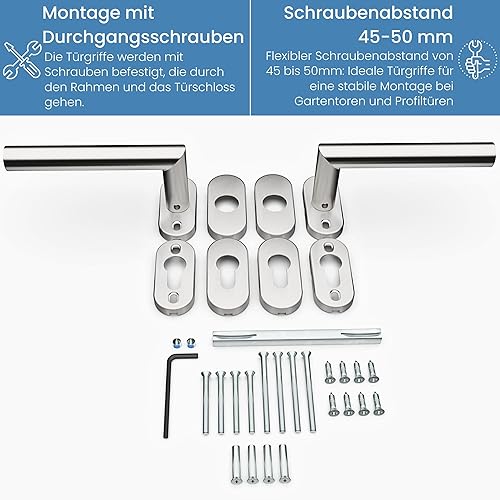 Montage mit Durchgangsschrauben

Die Türgriffe werden mit Schrauben befestigt, die durch den Rahmen und das Türschloss gehen.

Schraubenabstand 45-50 mm

Flexibler Schraubenabstand von 45 bis 50mm: Ideale Türgriffe für eine stabile Montage bei Gartentoren und Profiltüren